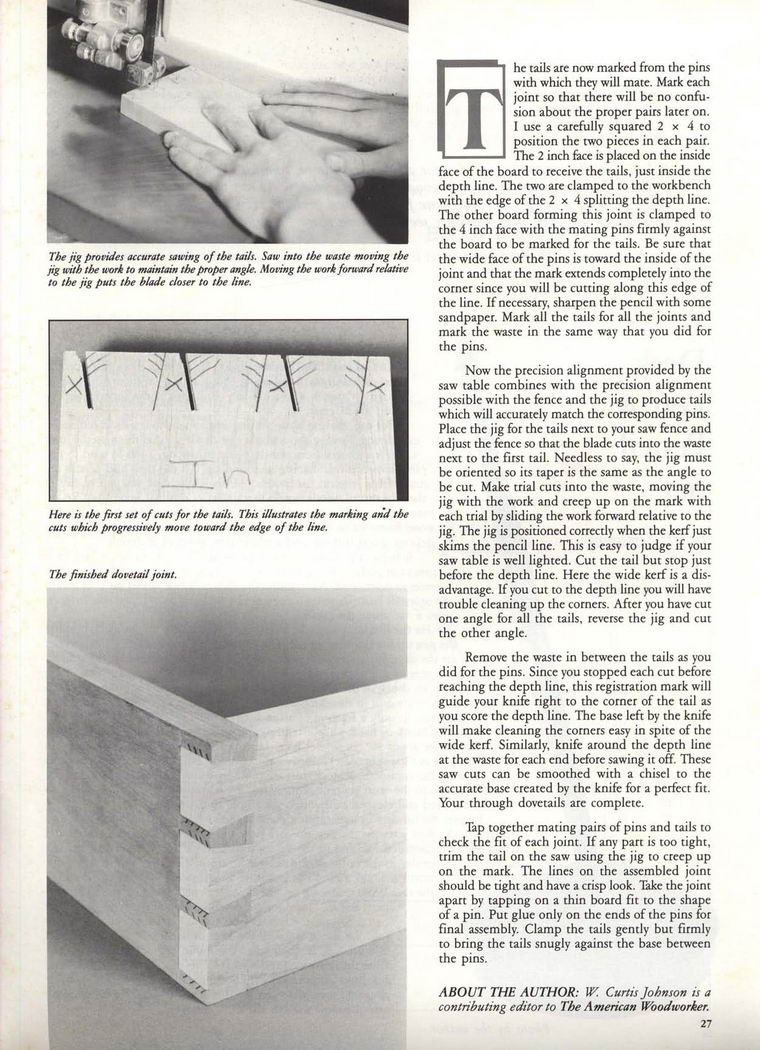 The jig provides accurate sawing of the tails. Saw into the waste moving the jig with the work to maintain the proper angle. Moving the work forward relative to the jig puts the blade closer to the line.

In

Here is the first set of cuts for the tails. This illustrates the marking and the cuts which progressively move toward the edge of the line.

The finished dovetail joint.

The tails are now marked from the pins with which they will mate. Mark each joint so that there will be no confusion about the proper pairs later on. I use a carefully squared 2 × 4 to position the two pieces in each pair. The 2 inch face is placed on the inside face of the board to receive the tails, just inside the depth line. The two are clamped to the workbench with the edge of the 2 × 4 splitting the depth line. The other board forming this joint is clamped to the 4 inch face with the mating pins firmly against the board to be marked for the tails. Be sure that the wide face of the pins is toward the inside of the joint and that the mark extends completely into the corner since you will be cutting along this edge of the line. If necessary, sharpen the pencil with some sandpaper. Mark all the tails for all the joints and mark the waste in the same way that you did for the pins.

Now the precision alignment provided by the saw table combines with the precision alignment possible with the fence and the jig to produce tails which will accurately match the corresponding pins. Place the jig for the tails next to your saw fence and adjust the fence so that the blade cuts into the waste next to the first tail. Needless to say, the jig must be oriented so its taper is the same as the angle to be cut. Make trial cuts into the waste, moving the jig with the work and creep up on the mark with each trial by sliding the work forward relative to the jig. The jig is positioned correctly when the kerf just skims the pencil line. This is easy to judge if your saw table is well lighted. Cut the tail but stop just before the depth line. Here the wide kerf is a disadvantage. If you cut to the depth line you will have trouble cleaning up the corners. After you have cut one angle for all the tails, reverse the jig and cut the other angle.

Remove the waste in between the tails as you did for the pins. Since you stopped each cut before reaching the depth line, this registration mark will guide your knife right to the corner of the tail as you score the depth line. The base left by the knife will make cleaning the corners easy in spite of the wide kerf. Similarly, knife around the depth line at the waste for each end before sawing it off. These saw cuts can be smoothed with a chisel to the accurate base created by the knife for a perfect fit. Your through dovetails are complete.

Tap together mating pairs of pins and tails to check the fit of each joint. If any part is too tight, trim the tail on the saw using the jig to creep up on the mark. The lines on the assembled joint should be tight and have a crisp look. Take the joint apart by tapping on a thin board fit to the shape of a pin. Put glue only on the ends of the pins for final assembly. Clamp the tails gently but firmly to bring the tails snugly against the base between the pins.

ABOUT THE AUTHOR: W. Curtis Johnson is a contributing editor to The American Woodworker.

27